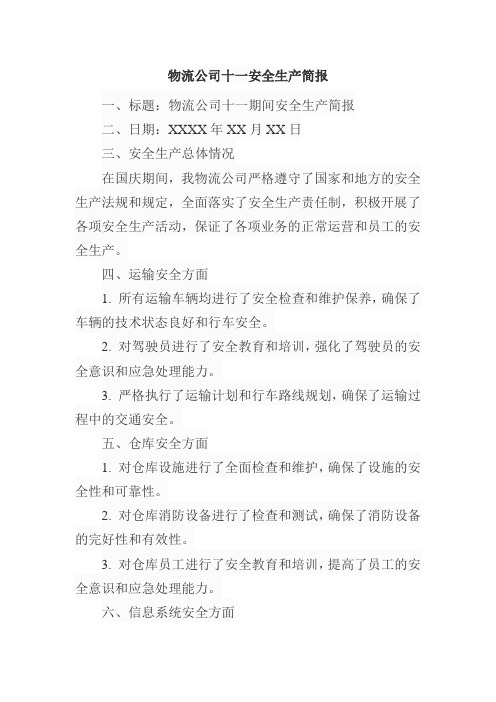 物流公司十一安全生产简报

一、标题：物流公司十一期间安全生产简报

二、日期：XXXX 年 XX 月 XX 日

三、安全生产总体情况

在国庆期间，我物流公司严格遵守了国家和地方的安全生产法规和规定，全面落实了安全生产责任制，积极开展了各项安全生产活动，保证了各项业务的正常运营和员工的安全生产。

四、运输安全方面

1. 所有运输车辆均进行了安全检查和维护保养，确保了车辆的技术状态良好和行车安全。

2. 对驾驶员进行了安全教育和培训，强化了驾驶员的安全意识和应急处理能力。

3. 严格执行了运输计划和行车路线规划，确保了运输过程中的交通安全。

五、仓库安全方面

1. 对仓库设施进行了全面检查和维护，确保了设施的安全性和可靠性。

2. 对仓库消防设备进行了检查和测试，确保了消防设备的完好性和有效性。

3. 对仓库员工进行了安全教育和培训，提高了员工的安全意识和应急处理能力。

六、信息系统安全方面